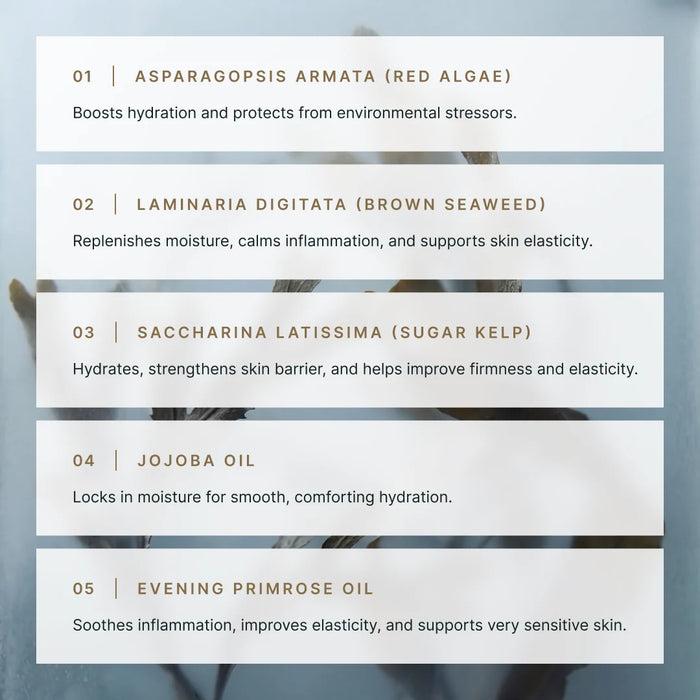 01 | ASPARAGOPSIS ARMATA (RED ALGAE)

Boosts hydration and protects from environmental stressors.

02 | LAMINARIA DIGITATA (BROWN SEAWEED)

Replenishes moisture, calms inflammation, and supports skin elasticity.

03 | SACCHARINA LATISSIMA (SUGAR KELP)

Hydrates, strengthens skin barrier, and helps improve firmness and elasticity.

04 | JOJOBA OIL

Locks in moisture for smooth, comforting hydration.

05 | EVENING PRIMROSE OIL

Soothes inflammation, improves elasticity, and supports very sensitive skin.